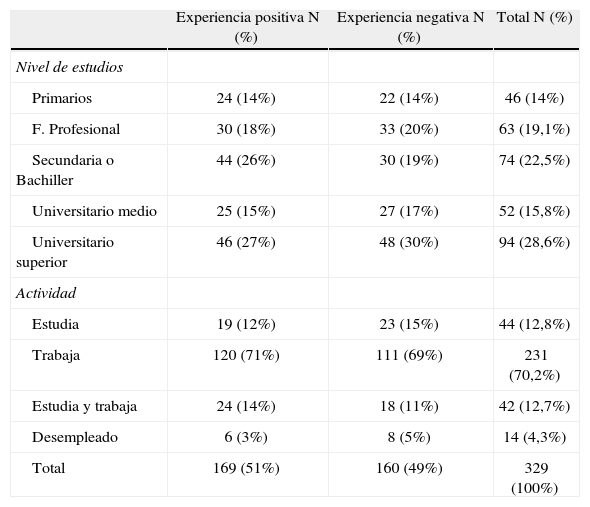 | | Experiencia positiva N (%) | Experiencia negativa N (%) | Total N (%) |
|---|---|---|---|
| *Nivel de estudios* | | | |
| Primarios | 24 (14%) | 22 (14%) | 46 (14%) |
| F. Profesional | 30 (18%) | 33 (20%) | 63 (19,1%) |
| Secundaria o Bachiller | 44 (26%) | 30 (19%) | 74 (22,5%) |
| Universitario medio | 25 (15%) | 27 (17%) | 52 (15,8%) |
| Universitario superior | 46 (27%) | 48 (30%) | 94 (28,6%) |
| *Actividad* | | | |
| Estudia | 19 (12%) | 23 (15%) | 44 (12,8%) |
| Trabaja | 120 (71%) | 111 (69%) | 231 (70,2%) |
| Estudia y trabaja | 24 (14%) | 18 (11%) | 42 (12,7%) |
| Desempleado | 6 (3%) | 8 (5%) | 14 (4,3%) |
| Total | 169 (51%) | 160 (49%) | 329 (100%) |